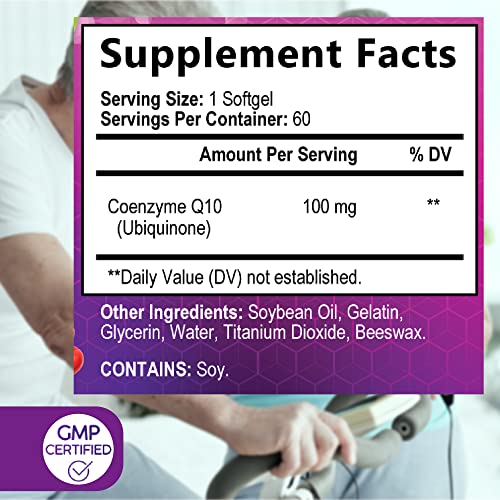 Supplement Facts

Serving Size: 1 Softgel
Servings Per Container: 60

| | Amount Per Serving | % DV |
|---|---|---|
| Coenzyme Q10 (Ubiquinone) | 100 mg | ** |

**Daily Value (DV) not established.

Other Ingredients: Soybean Oil, Gelatin, Glycerin, Water, Titanium Dioxide, Beeswax.

CONTAINS: Soy.

GMP CERTIFIED